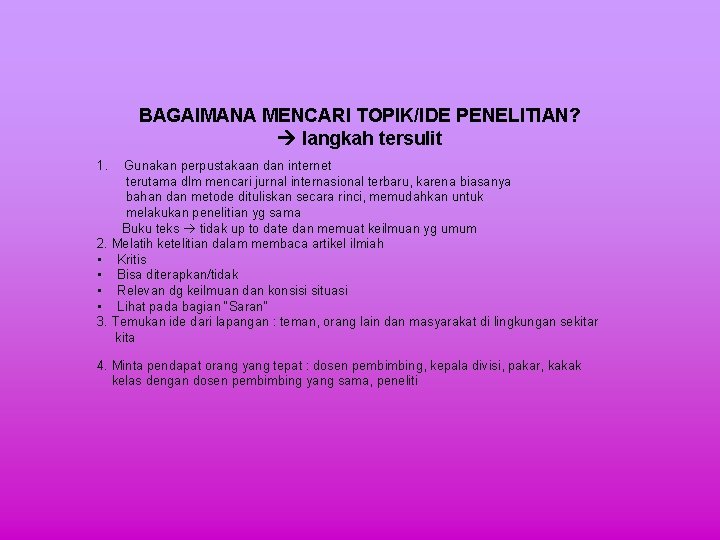 BAGAIMANA MENCARI TOPIK/IDE PENELITIAN?
→ langkah tersulit

1. Gunakan perpustakaan dan internet
terutama dlm mencari jurnal internasional terbaru, karena biasanya bahan dan metode dituliskan secara rinci, memudahkan untuk melakukan penelitian yg sama
Buku teks → tidak up to date dan memuat keilmuan yg umum
2. Melatih ketelitian dalam membaca artikel ilmiah
▪ Kritis
▪ Bisa diterapkan/tidak
▪ Relevan dg keilmuan dan konsisi situasi
▪ Lihat pada bagian "Saran"
3. Temukan ide dari lapangan : teman, orang lain dan masyarakat di lingkungan sekitar kita

4. Minta pendapat orang yang tepat : dosen pembimbing, kepala divisi, pakar, kakak kelas dengan dosen pembimbing yang sama, peneliti